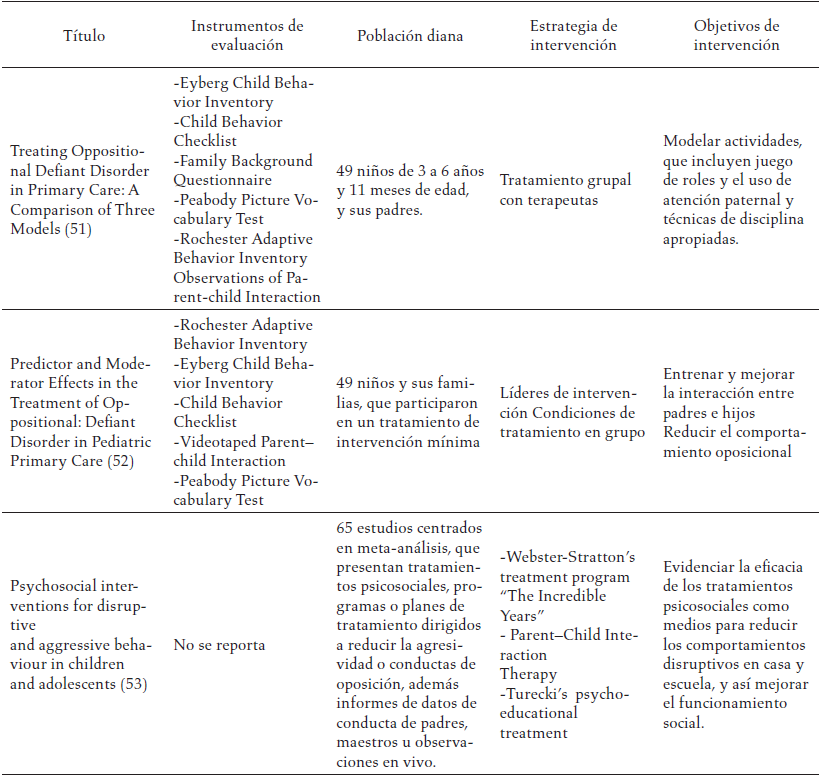 | Título | Instrumentos de evaluación | Población diana | Estrategia de intervención | Objetivos de intervención |
|---|---|---|---|---|
| Treating Oppositional Defiant Disorder in Primary Care: A Comparison of Three Models (51) | -Eyberg Child Behavior Inventory -Child Behavior Checklist -Family Background Questionnaire -Peabody Picture Vocabulary Test -Rochester Adaptive Behavior Inventory Observations of Parent-child Interaction | 49 niños de 3 a 6 años y 11 meses de edad, y sus padres. | Tratamiento grupal con terapeutas | Modelar actividades, que incluyen juego de roles y el uso de atención paternal y técnicas de disciplina apropiadas. |
| Predictor and Moderator Effects in the Treatment of Oppositional: Defiant Disorder in Pediatric Primary Care (52) | -Rochester Adaptive Behavior Inventory -Eyberg Child Behavior Inventory -Child Behavior Checklist -Videotaped Parent–child Interaction -Peabody Picture Vocabulary Test | 49 niños y sus familias, que participaron en un tratamiento de intervención mínima | Líderes de intervención Condiciones de tratamiento en grupo | Entrenar y mejorar la interacción entre padres e hijos Reducir el comportamiento oposicional |
| Psychosocial interventions for disruptive and aggressive behaviour in children and adolescents (53) | No se reporta | 65 estudios centrados en meta-análisis, que presentan tratamientos psicosociales, programas o planes de tratamiento dirigidos a reducir la agresividad o conductas de oposición, además informes de datos de conducta de padres, maestros u observaciones en vivo. | -Webster-Stratton's treatment program "The Incredible Years" - Parent–Child Interaction Therapy -Turecki's psychoeducational treatment | Evidenciar la eficacia de los tratamientos psicosociales como medios para reducir los comportamientos disruptivos en casa y escuela, y así mejorar el funcionamiento social. |